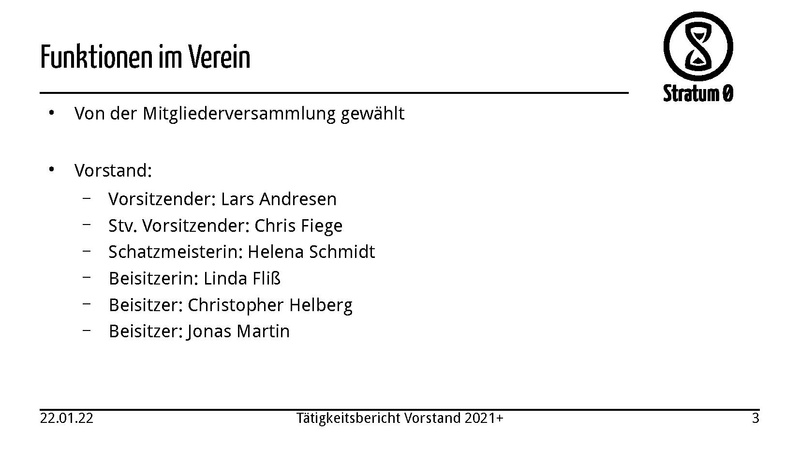 Funktionen im Verein

Stratum 0

• Von der Mitgliederversammlung gewählt

• Vorstand:
- Vorsitzender: Lars Andresen
- Stv. Vorsitzender: Chris Fiege
- Schatzmeisterin: Helena Schmidt
- Beisitzerin: Linda Fliß
- Beisitzer: Christopher Helberg
- Beisitzer: Jonas Martin

22.01.22 Tätigkeitsbericht Vorstand 2021+ 3